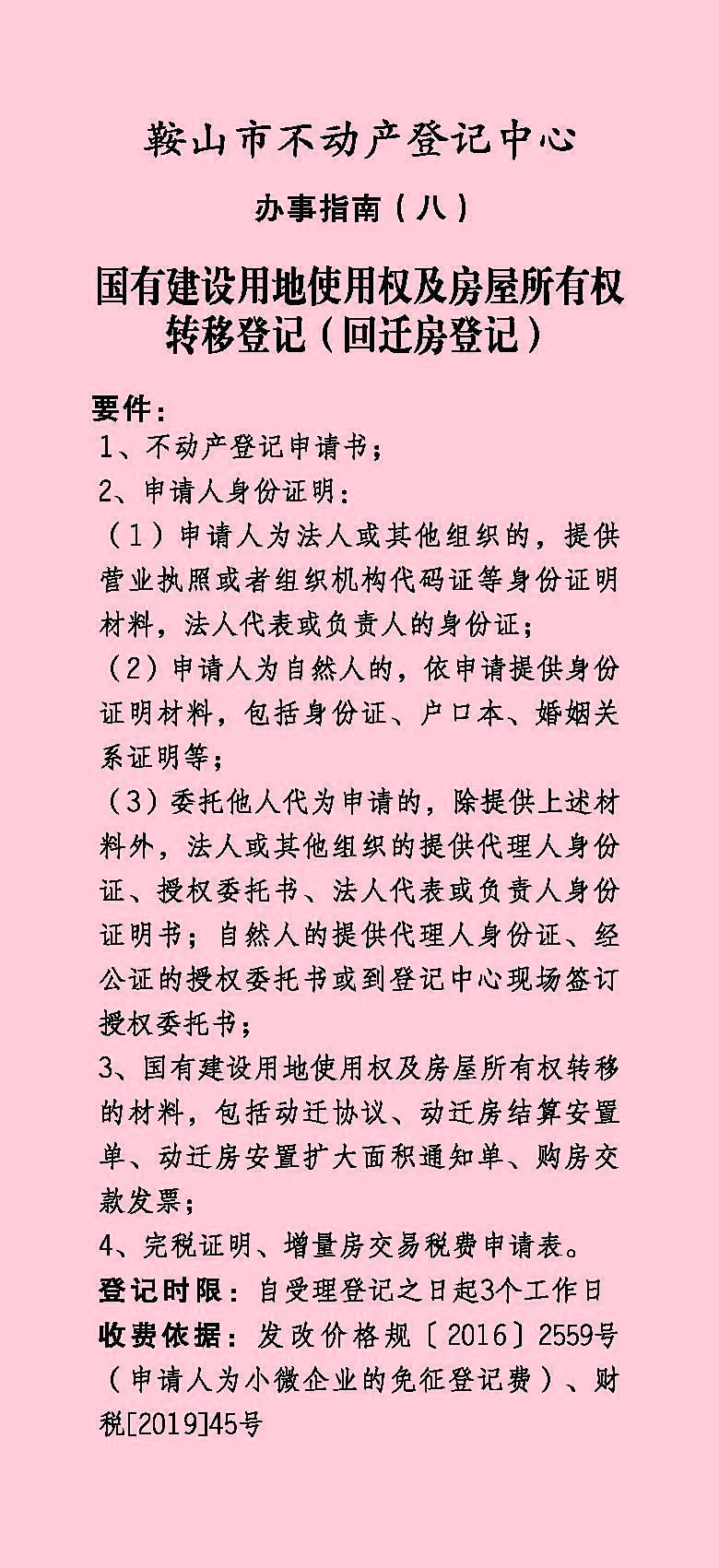 鞍山市不动产登记中心

办事指南（八）

国有建设用地使用权及房屋所有权转移登记（回迁房登记）

要件：
1、不动产登记申请书；
2、申请人身份证明：
（1）申请人为法人或其他组织的，提供营业执照或者组织机构代码证等身份证明材料，法人代表或负责人的身份证；
（2）申请人为自然人的，依申请提供身份证明材料，包括身份证、户口本、婚姻关系证明等；
（3）委托他人代为申请的，除提供上述材料外，法人或其他组织的提供代理人身份证、授权委托书、法人代表或负责人身份证明书；自然人的提供代理人身份证、经公证的授权委托书或到登记中心现场签订授权委托书；
3、国有建设用地使用权及房屋所有权转移的材料，包括动迁协议、动迁房结算安置单、动迁房安置扩大面积通知单、购房交款发票；
4、完税证明、增量房交易税费申请表。
登记时限：自受理登记之日起3个工作日
收费依据：发改价格规〔2016〕2559号（申请人为小微企业的免征登记费）、财税[2019]45号